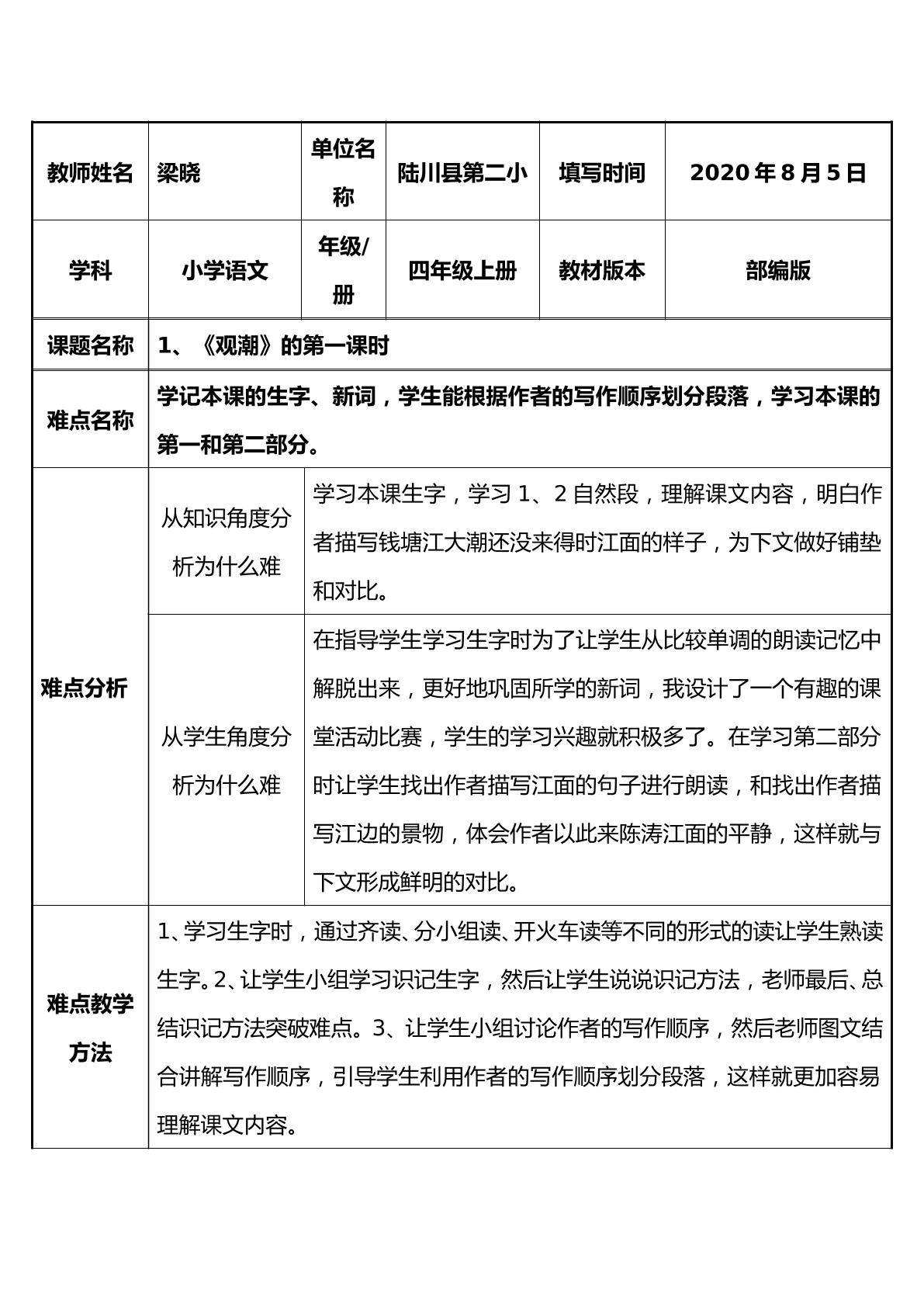 | 教师姓名 | 梁晓 | 单位名称 | 陆川县第二小 | 填写时间 | 2020年8月5日 |
|---|---|---|---|---|---|
| 学科 | 小学语文 | 年级/册 | 四年级上册 | 教材版本 | 部编版 |
| 课题名称 | 1、《观潮》的第一课时 | | | | |
| 难点名称 | 学记本课的生字、新词，学生能根据作者的写作顺序划分段落，学习本课的第一和第二部分。 | | | | |
| 难点分析 | 从知识角度分析为什么难 | 学习本课生字，学习1、2自然段，理解课文内容，明白作者描写钱塘江大潮还没来得时江面的样子，为下文做好铺垫和对比。 | | | |
| | 从学生角度分析为什么难 | 在指导学生学习生字时为了让学生从比较单调的朗读记忆中解脱出来，更好地巩固所学的新词，我设计了一个有趣的课堂活动比赛，学生的学习兴趣就积极多了。在学习第二部分时让学生找出作者描写江面的句子进行朗读，和找出作者描写江边的景物，体会作者以此来陈涛江面的平静，这样就与下文形成鲜明的对比。 | | | |
| 难点教学方法 | 1、学习生字时，通过齐读、分小组读、开火车读等不同的形式的读让学生熟读生字。2、让学生小组学习识记生字，然后让学生说说识记方法，老师最后、总结识记方法突破难点。3、让学生小组讨论作者的写作顺序，然后老师图文结合讲解写作顺序，引导学生利用作者的写作顺序划分段落，这样就更加容易理解课文内容。 | | | | |